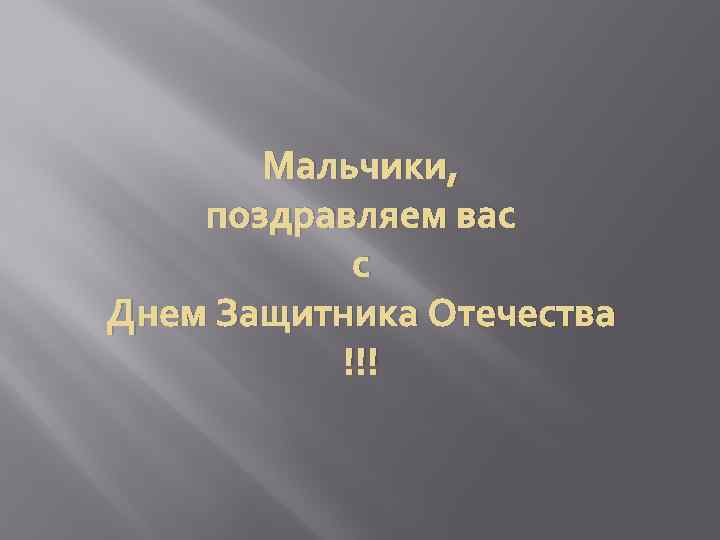 Мальчики,
поздравляем вас
с
Днем Защитника Отечества
!!!